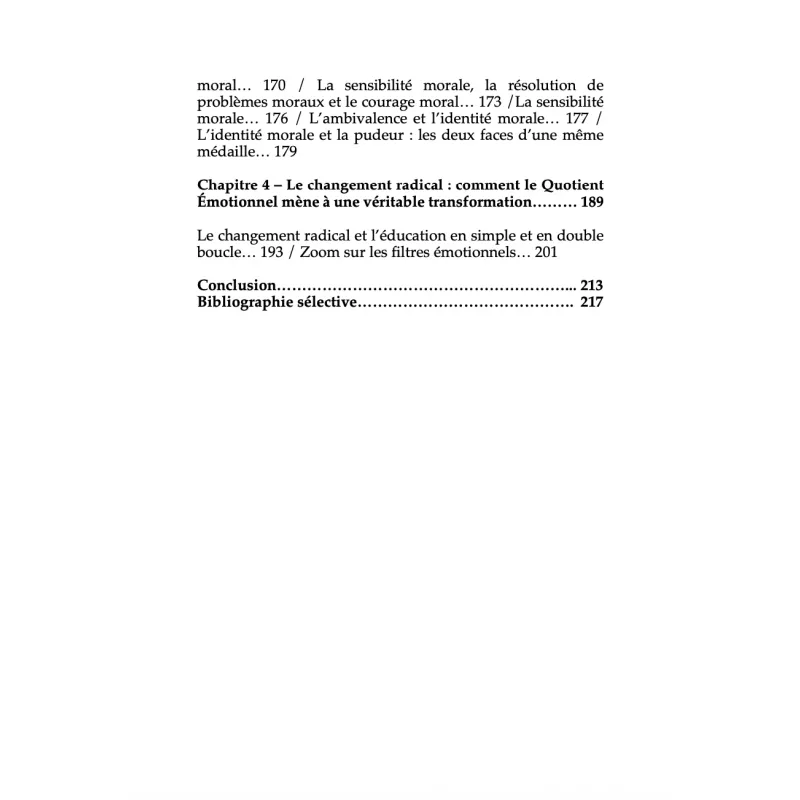 moral… 170 / La sensibilité morale, la résolution de problèmes moraux et le courage moral… 173 /La sensibilité morale… 176 / L'ambivalence et l'identité morale… 177 / L'identité morale et la pudeur : les deux faces d'une même médaille… 179

Chapitre 4 – Le changement radical : comment le Quotient Émotionnel mène à une véritable transformation……… 189

Le changement radical et l'éducation en simple et en double boucle… 193 / Zoom sur les filtres émotionnels… 201

Conclusion………………………………………………….. 213
Bibliographie sélective……………………………………. 217